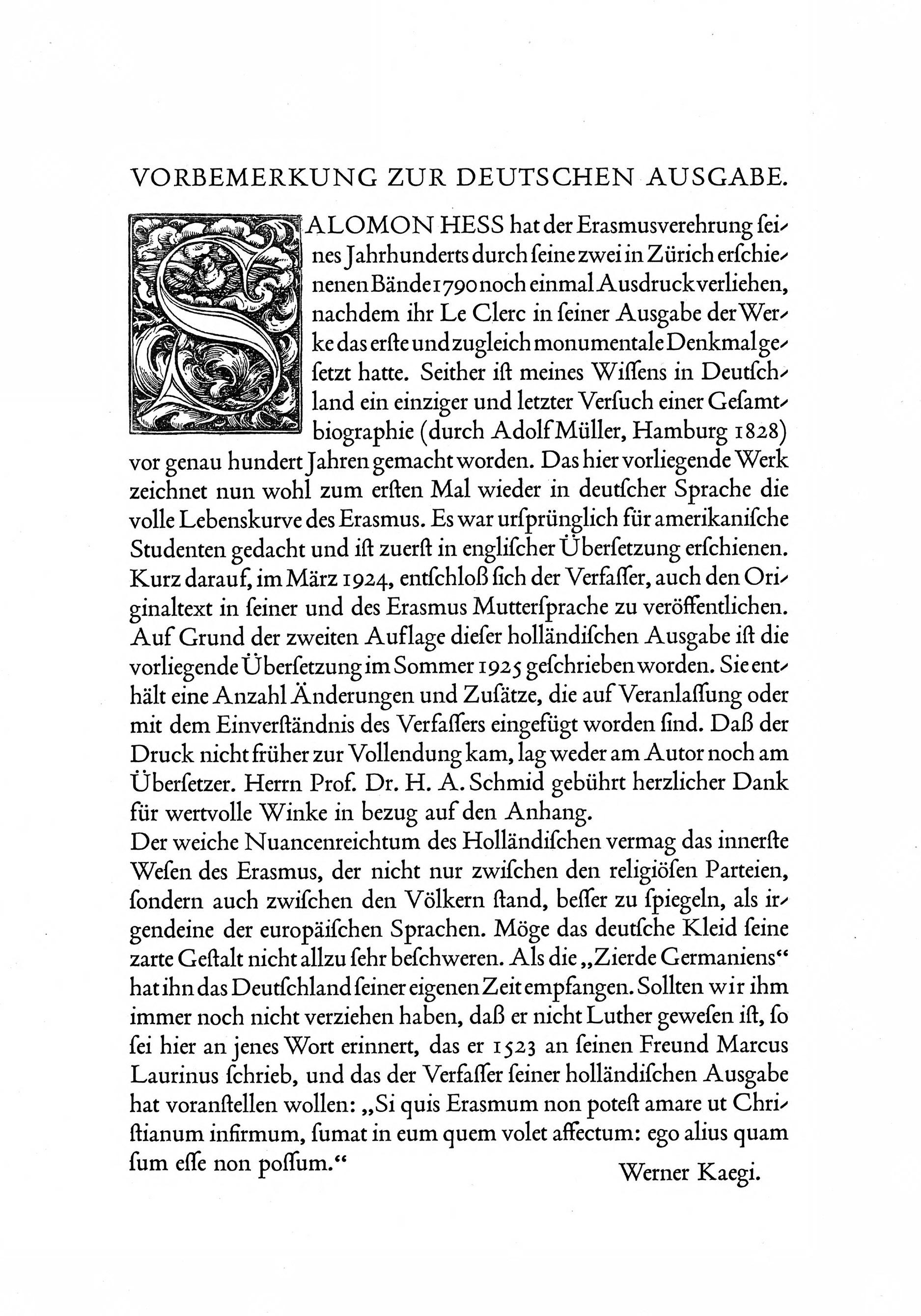 VORBEMERKUNG ZUR DEUTSCHEN AUSGABE.

SALOMON HESS hat der Erasmusverehrung ſeines Jahrhunderts durch ſeine zwei in Zürich erſchienenen Bände 1790 noch einmal Ausdruck verliehen, nachdem ihr Le Clerc in ſeiner Ausgabe der Werke das erſte und zugleich monumentale Denkmal geſetzt hatte. Seither iſt meines Wiſſens in Deutſchland ein einziger und letzter Verſuch einer Geſamtbiographie (durch Adolf Müller, Hamburg 1828) vor genau hundert Jahren gemacht worden. Das hier vorliegende Werk zeichnet nun wohl zum erſten Mal wieder in deutſcher Sprache die volle Lebenskurve des Erasmus. Es war urſprünglich für amerikaniſche Studenten gedacht und iſt zuerſt in engliſcher Überſetzung erſchienen. Kurz darauf, im März 1924, entſchloß ſich der Verfaſſer, auch den Originaltext in ſeiner und des Erasmus Mutterſprache zu veröffentlichen. Auf Grund der zweiten Auflage dieſer holländiſchen Ausgabe iſt die vorliegende Überſetzung im Sommer 1925 geſchrieben worden. Sie enthält eine Anzahl Änderungen und Zuſätze, die auf Veranlaſſung oder mit dem Einverſtändnis des Verfaſſers eingefügt worden ſind. Daß der Druck nicht früher zur Vollendung kam, lag weder am Autor noch am Überſetzer. Herrn Prof. Dr. H. A. Schmid gebührt herzlicher Dank für wertvolle Winke in bezug auf den Anhang.
Der weiche Nuancenreichtum des Holländiſchen vermag das innerſte Weſen des Erasmus, der nicht nur zwiſchen den religiöſen Parteien, ſondern auch zwiſchen den Völkern ſtand, beſſer zu ſpiegeln, als irgendeine der europäiſchen Sprachen. Möge das deutſche Kleid ſeine zarte Geſtalt nicht allzu ſehr beſchweren. Als die „Zierde Germaniens“ hat ihn das Deutſchland ſeiner eigenen Zeit empfangen. Sollten wir ihm immer noch nicht verziehen haben, daß er nicht Luther geweſen iſt, ſo ſei hier an jenes Wort erinnert, das er 1523 an ſeinen Freund Marcus Laurinus ſchrieb, und das der Verfaſſer ſeiner holländiſchen Ausgabe hat voranſtellen wollen: „Si quis Erasmum non poteſt amare ut Chriſtianum infirmum, ſumat in eum quem volet affectum: ego alius quam ſum eſſe non poſſum.“

Werner Kaegi.